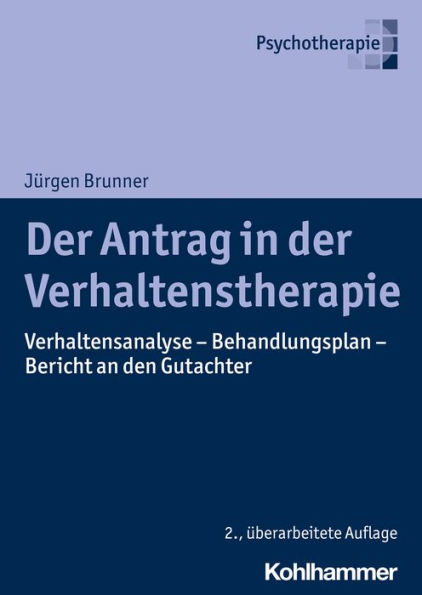 Psychotherapie

Jürgen Brunner

Der Antrag in der Verhaltenstherapie

Verhaltensanalyse – Behandlungsplan – Bericht an den Gutachter

2., überarbeitete Auflage

Kohlhammer